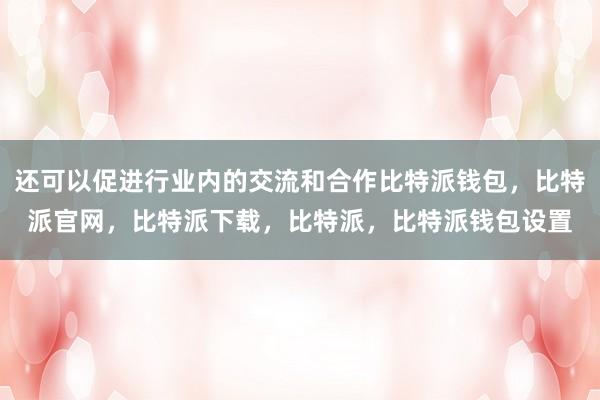 还可以促进行业内的交流和合作比特派钱包，比特派官网，比特派下载，比特派，比特派钱包设置